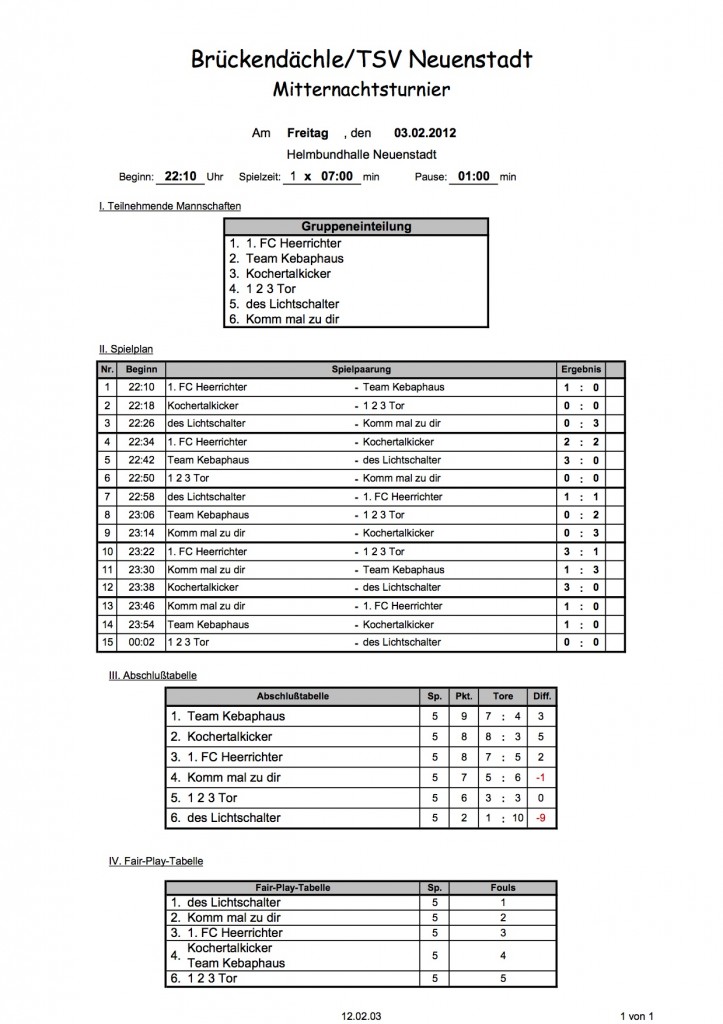 Brückendächle/TSV Neuenstadt
Mitternachtsturnier

Am Freitag , den 03.02.2012

Helmbundhalle Neuenstadt

Beginn: 22:10 Uhr Spielzeit: 1 x 07:00 min Pause: 01:00 min

I. Teilnehmende Mannschaften

Gruppeneinteilung
1. 1. FC Heerrichter
2. Team Kebaphaus
3. Kochertalkicker
4. 1 2 3 Tor
5. des Lichtschalter
6. Komm mal zu dir

II. Spielplan

| Nr. | Beginn | Spielpaarung | | Ergebnis |
|---|---|---|---|---|
| 1 | 22:10 | 1. FC Heerrichter | - Team Kebaphaus | 1 : 0 |
| 2 | 22:18 | Kochertalkicker | - 1 2 3 Tor | 0 : 0 |
| 3 | 22:26 | des Lichtschalter | - Komm mal zu dir | 0 : 3 |
| 4 | 22:34 | 1. FC Heerrichter | - Kochertalkicker | 2 : 2 |
| 5 | 22:42 | Team Kebaphaus | - des Lichtschalter | 3 : 0 |
| 6 | 22:50 | 1 2 3 Tor | - Komm mal zu dir | 0 : 0 |
| 7 | 22:58 | des Lichtschalter | - 1. FC Heerrichter | 1 : 1 |
| 8 | 23:06 | Team Kebaphaus | - 1 2 3 Tor | 0 : 2 |
| 9 | 23:14 | Komm mal zu dir | - Kochertalkicker | 0 : 3 |
| 10 | 23:22 | 1. FC Heerrichter | - 1 2 3 Tor | 3 : 1 |
| 11 | 23:30 | Komm mal zu dir | - Team Kebaphaus | 1 : 3 |
| 12 | 23:38 | Kochertalkicker | - des Lichtschalter | 3 : 0 |
| 13 | 23:46 | Komm mal zu dir | - 1. FC Heerrichter | 1 : 0 |
| 14 | 23:54 | Team Kebaphaus | - Kochertalkicker | 1 : 0 |
| 15 | 00:02 | 1 2 3 Tor | - des Lichtschalter | 0 : 0 |

III. Abschlußtabelle

| Abschlußtabelle | Sp. | Pkt. | Tore | Diff. |
|---|---|---|---|---|
| 1. Team Kebaphaus | 5 | 9 | 7 : 4 | 3 |
| 2. Kochertalkicker | 5 | 8 | 8 : 3 | 5 |
| 3. 1. FC Heerrichter | 5 | 8 | 7 : 5 | 2 |
| 4. Komm mal zu dir | 5 | 7 | 5 : 6 | -1 |
| 5. 1 2 3 Tor | 5 | 6 | 3 : 3 | 0 |
| 6. des Lichtschalter | 5 | 2 | 1 : 10 | -9 |

IV. Fair-Play-Tabelle

| Fair-Play-Tabelle | Sp. | Fouls |
|---|---|---|
| 1. des Lichtschalter | 5 | 1 |
| 2. Komm mal zu dir | 5 | 2 |
| 3. 1. FC Heerrichter | 5 | 3 |
| 4. Kochertalkicker Team Kebaphaus | 5 | 4 |
| 6. 1 2 3 Tor | 5 | 5 |

12.02.03 1 von 1